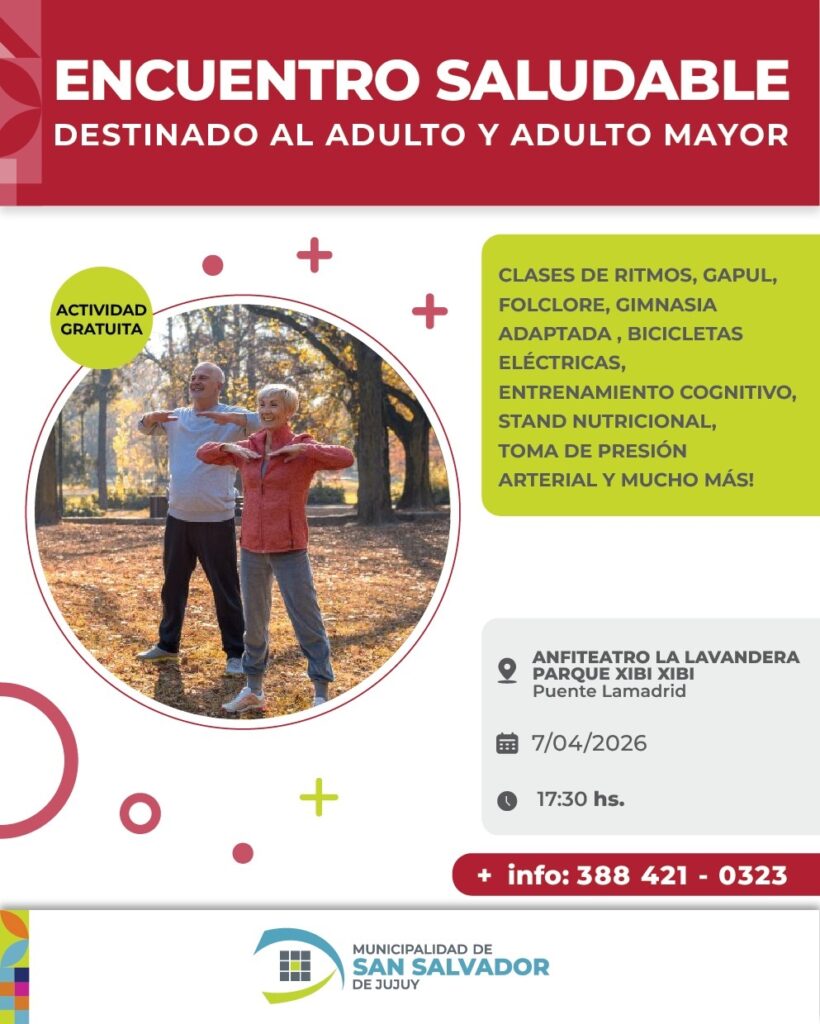 ENCUENTRO SALUDABLE
DESTINADO AL ADULTO Y ADULTO MAYOR

ACTIVIDAD GRATUITA

CLASES DE RITMOS, GAPUL, FOLCLORE, GIMNASIA ADAPTADA , BICICLETAS ELÉCTRICAS, ENTRENAMIENTO COGNITIVO, STAND NUTRICIONAL, TOMA DE PRESIÓN ARTERIAL Y MUCHO MÁS!

ANFITEATRO LA LAVANDERA
PARQUE XIBI XIBI
Puente Lamadrid

7/04/2026

17:30 hs.

+ info: 388 421 - 0323

MUNICIPALIDAD DE
SAN SALVADOR
DE JUJUY